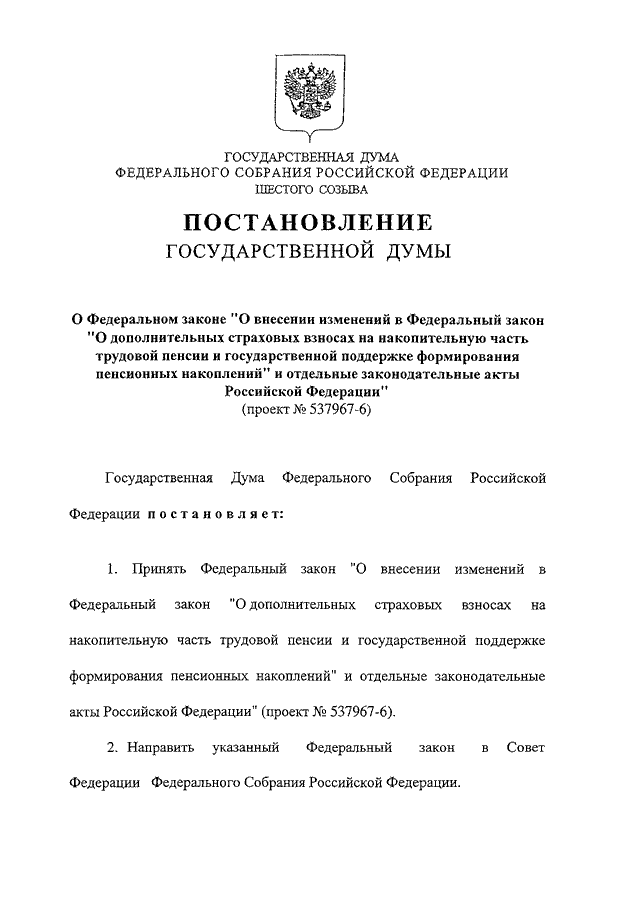 ГОСУДАРСТВЕННАЯ ДУМА
ФЕДЕРАЛЬНОГО СОБРАНИЯ РОССИЙСКОЙ ФЕДЕРАЦИИ
ШЕСТОГО СОЗЫВА

ПОСТАНОВЛЕНИЕ
ГОСУДАРСТВЕННОЙ ДУМЫ

О Федеральном законе "О внесении изменений в Федеральный закон "О дополнительных страховых взносах на накопительную часть трудовой пенсии и государственной поддержке формирования пенсионных накоплений" и отдельные законодательные акты Российской Федерации"
(проект № 537967-6)

Государственная Дума Федерального Собрания Российской Федерации постановляет:

1. Принять Федеральный закон "О внесении изменений в Федеральный закон "О дополнительных страховых взносах на накопительную часть трудовой пенсии и государственной поддержке формирования пенсионных накоплений" и отдельные законодательные акты Российской Федерации" (проект № 537967-6).

2. Направить указанный Федеральный закон в Совет Федерации Федерального Собрания Российской Федерации.